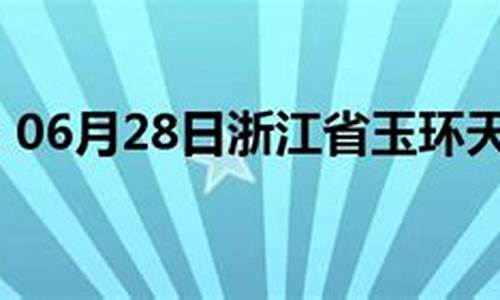 06月28日浙江省玉环天